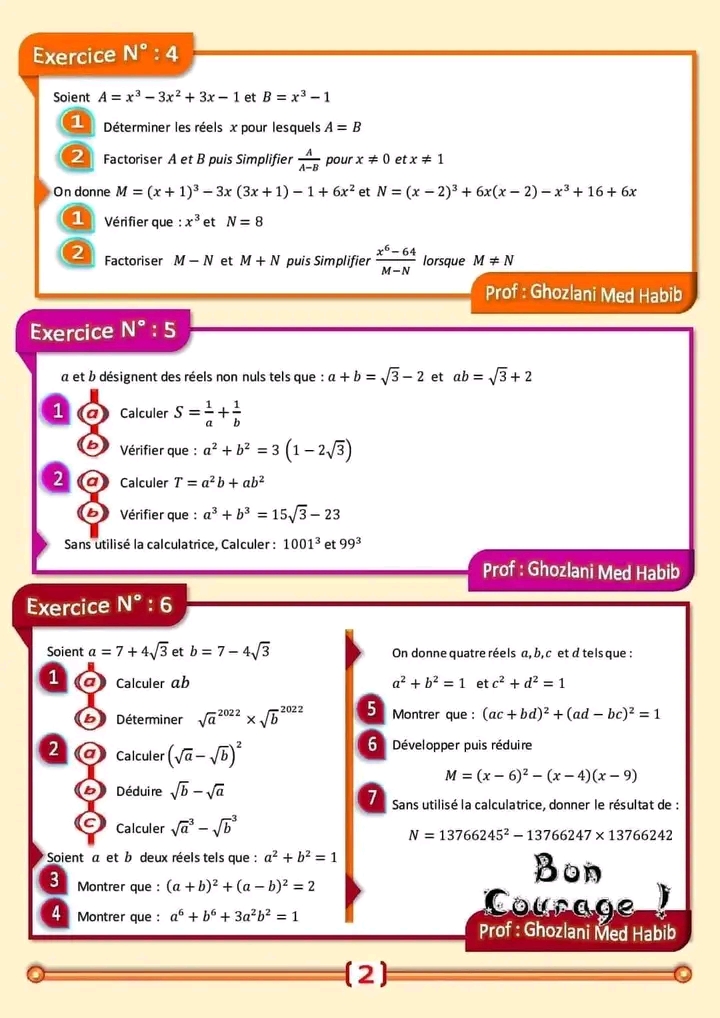 Exercice N° : 4

Soient $A = x^3 - 3x^2 + 3x - 1$ et $B = x^3 - 1$

1 Déterminer les réels $x$ pour lesquels $A = B$

2 Factoriser $A$ et $B$ puis Simplifier $\frac{A}{A-B}$ pour $x \neq 0$ et $x \neq 1$

On donne $M = (x+1)^3 - 3x(3x+1) - 1 + 6x^2$ et $N = (x-2)^3 + 6x(x-2) - x^3 + 16 + 6x$

1 Vérifier que : $x^3$ et $N = 8$

2 Factoriser $M - N$ et $M + N$ puis Simplifier $\frac{x^6 - 64}{M - N}$ lorsque $M \neq N$

Prof : Ghozlani Med Habib

Exercice N° : 5

$a$ et $b$ désignent des réels non nuls tels que : $a + b = \sqrt{3} - 2$ et $ab = \sqrt{3} + 2$

1 a Calculer $S = \frac{1}{a} + \frac{1}{b}$

b Vérifier que : $a^2 + b^2 = 3\left(1 - 2\sqrt{3}\right)$

2 a Calculer $T = a^2b + ab^2$

b Vérifier que : $a^3 + b^3 = 15\sqrt{3} - 23$

Sans utilisé la calculatrice, Calculer : $1001^3$ et $99^3$

Prof : Ghozlani Med Habib

Exercice N° : 6

Soient $a = 7 + 4\sqrt{3}$ et $b = 7 - 4\sqrt{3}$

1 a Calculer $ab$

b Déterminer $\sqrt{a}^{2022} \times \sqrt{b}^{2022}$

2 a Calculer $\left(\sqrt{a} - \sqrt{b}\right)^2$

b Déduire $\sqrt{b} - \sqrt{a}$

c Calculer $\sqrt{a}^3 - \sqrt{b}^3$

Soient $a$ et $b$ deux réels tels que : $a^2 + b^2 = 1$

3 Montrer que : $(a+b)^2 + (a-b)^2 = 2$

4 Montrer que : $a^6 + b^6 + 3a^2b^2 = 1$

On donne quatre réels $a, b, c$ et $d$ tels que :

$a^2 + b^2 = 1$ et $c^2 + d^2 = 1$

5 Montrer que : $(ac + bd)^2 + (ad - bc)^2 = 1$

6 Développer puis réduire

$M = (x-6)^2 - (x-4)(x-9)$

7 Sans utilisé la calculatrice, donner le résultat de :

$N = 13766245^2 - 13766247 \times 13766242$

Bon Courage !

Prof : Ghozlani Med Habib

(2)